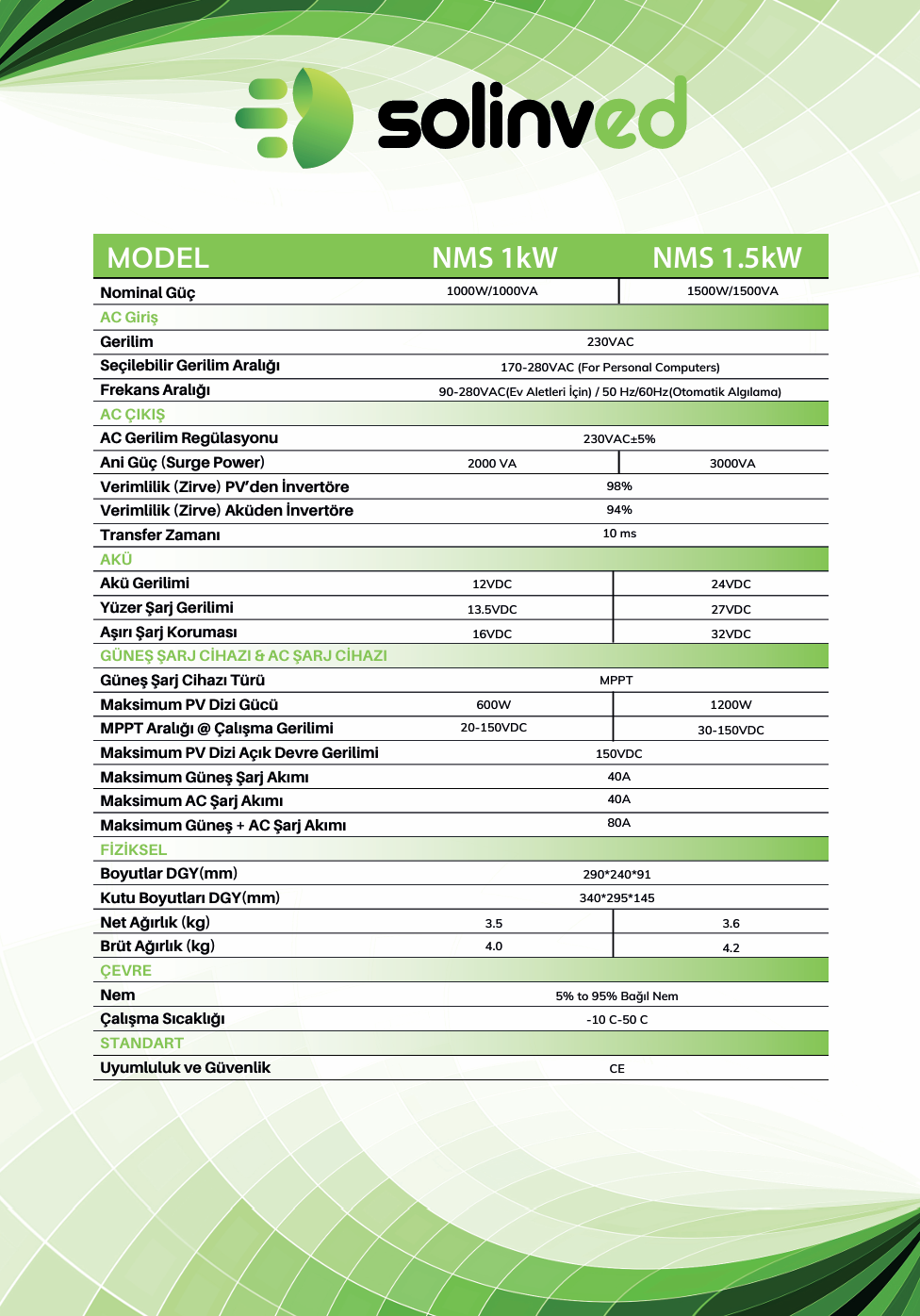 solinved

| MODEL | NMS 1kW | NMS 1.5kW |
|---|---|---|
| Nominal Güç | 1000W/1000VA | 1500W/1500VA |
| AC Giriş | | |
| Gerilim | 230VAC | |
| Seçilebilir Gerilim Aralığı | 170-280VAC (For Personal Computers) | |
| Frekans Aralığı | 90-280VAC(Ev Aletleri İçin) / 50 Hz/60Hz(Otomatik Algılama) | |
| AC ÇIKIŞ | | |
| AC Gerilim Regülasyonu | 230VAC±5% | |
| Ani Güç (Surge Power) | 2000 VA | 3000VA |
| Verimlilik (Zirve) PV'den İnvertöre | 98% | |
| Verimlilik (Zirve) Aküden İnvertöre | 94% | |
| Transfer Zamanı | 10 ms | |
| AKÜ | | |
| Akü Gerilimi | 12VDC | 24VDC |
| Yüzer Şarj Gerilimi | 13.5VDC | 27VDC |
| Aşırı Şarj Koruması | 16VDC | 32VDC |
| GÜNEŞ ŞARJ CİHAZI & AC ŞARJ CİHAZI | | |
| Güneş Şarj Cihazı Türü | MPPT | |
| Maksimum PV Dizi Gücü | 600W | 1200W |
| MPPT Aralığı @ Çalışma Gerilimi | 20-150VDC | 30-150VDC |
| Maksimum PV Dizi Açık Devre Gerilimi | 150VDC | |
| Maksimum Güneş Şarj Akımı | 40A | |
| Maksimum AC Şarj Akımı | 40A | |
| Maksimum Güneş + AC Şarj Akımı | 80A | |
| FİZİKSEL | | |
| Boyutlar DGY(mm) | 290*240*91 | |
| Kutu Boyutları DGY(mm) | 340*295*145 | |
| Net Ağırlık (kg) | 3.5 | 3.6 |
| Brüt Ağırlık (kg) | 4.0 | 4.2 |
| ÇEVRE | | |
| Nem | 5% to 95% Bağıl Nem | |
| Çalışma Sıcaklığı | -10 C-50 C | |
| STANDART | | |
| Uyumluluk ve Güvenlik | CE | |